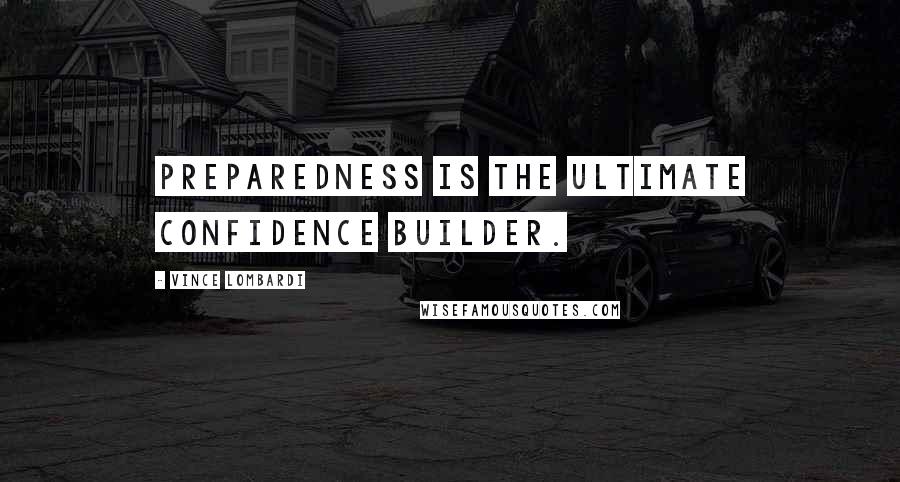 PREPAREDNESS IS THE ULTIMATE CONFIDENCE BUILDER.

- VINCE LOMBARDI

WISEFAMOUSQUOTES.COM